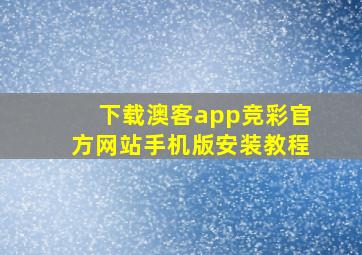 下载澳客app竞彩官方网站手机版安装教程